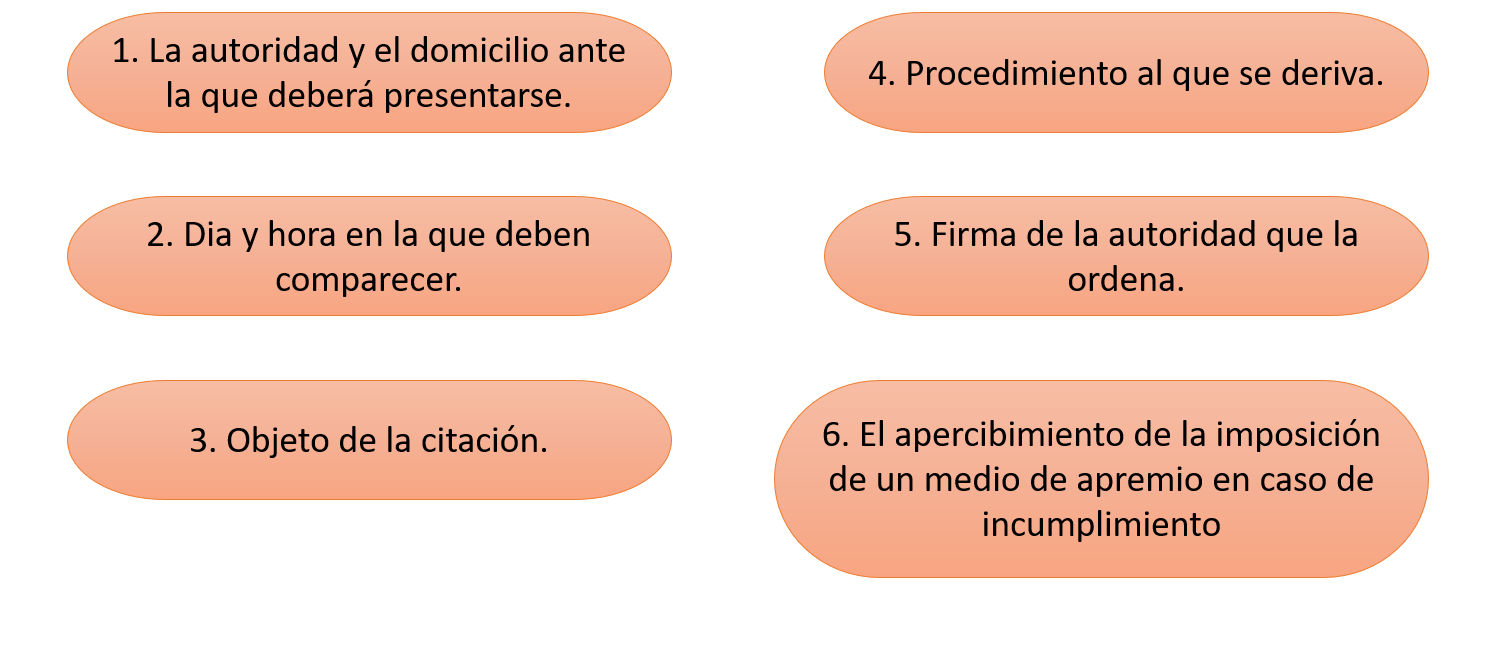 1. La autoridad y el domicilio ante la que deberá presentarse.

2. Dia y hora en la que deben comparecer.

3. Objeto de la citación.

4. Procedimiento al que se deriva.

5. Firma de la autoridad que la ordena.

6. El apercibimiento de la imposición de un medio de apremio en caso de incumplimiento